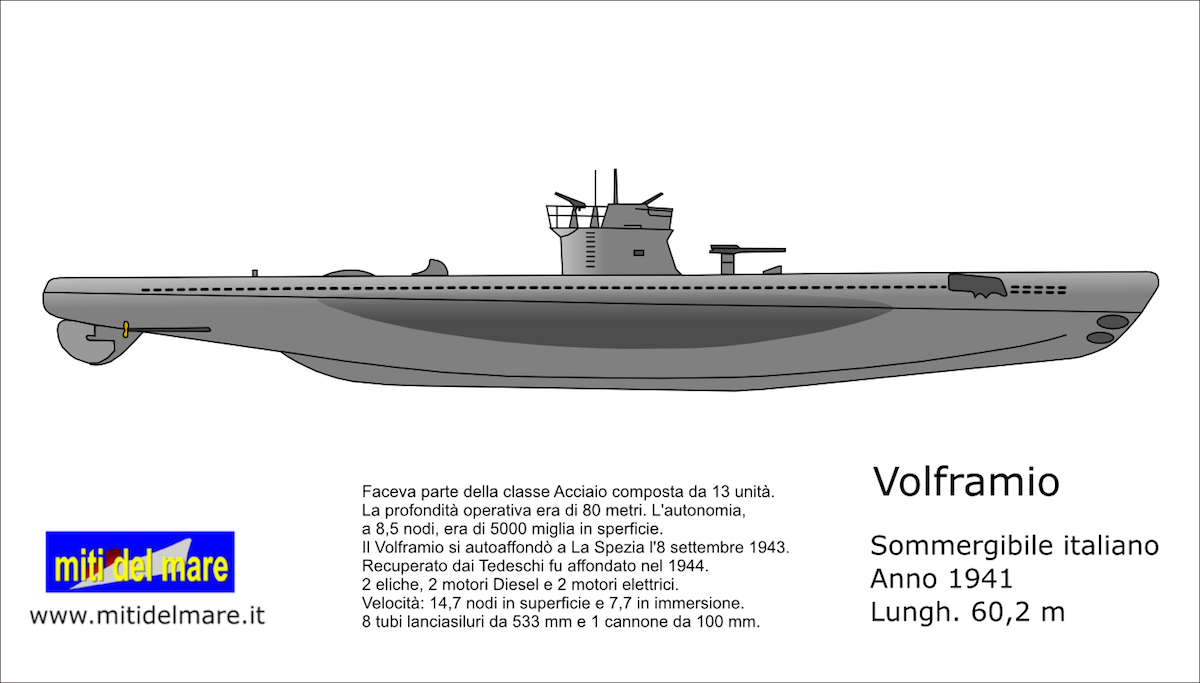 miti del mare

www.mitidelmare.it

Faceva parte della classe Acciaio composta da 13 unità.
La profondità operativa era di 80 metri. L'autonomia, a 8,5 nodi, era di 5000 miglia in sperficie.
Il Volframio si autoaffondò a La Spezia l'8 settembre 1943.
Recuperato dai Tedeschi fu affondato nel 1944.
2 eliche, 2 motori Diesel e 2 motori elettrici.
Velocità: 14,7 nodi in superficie e 7,7 in immersione.
8 tubi lanciasiluri da 533 mm e 1 cannone da 100 mm.

Volframio

Sommergibile italiano
Anno 1941
Lungh. 60,2 m